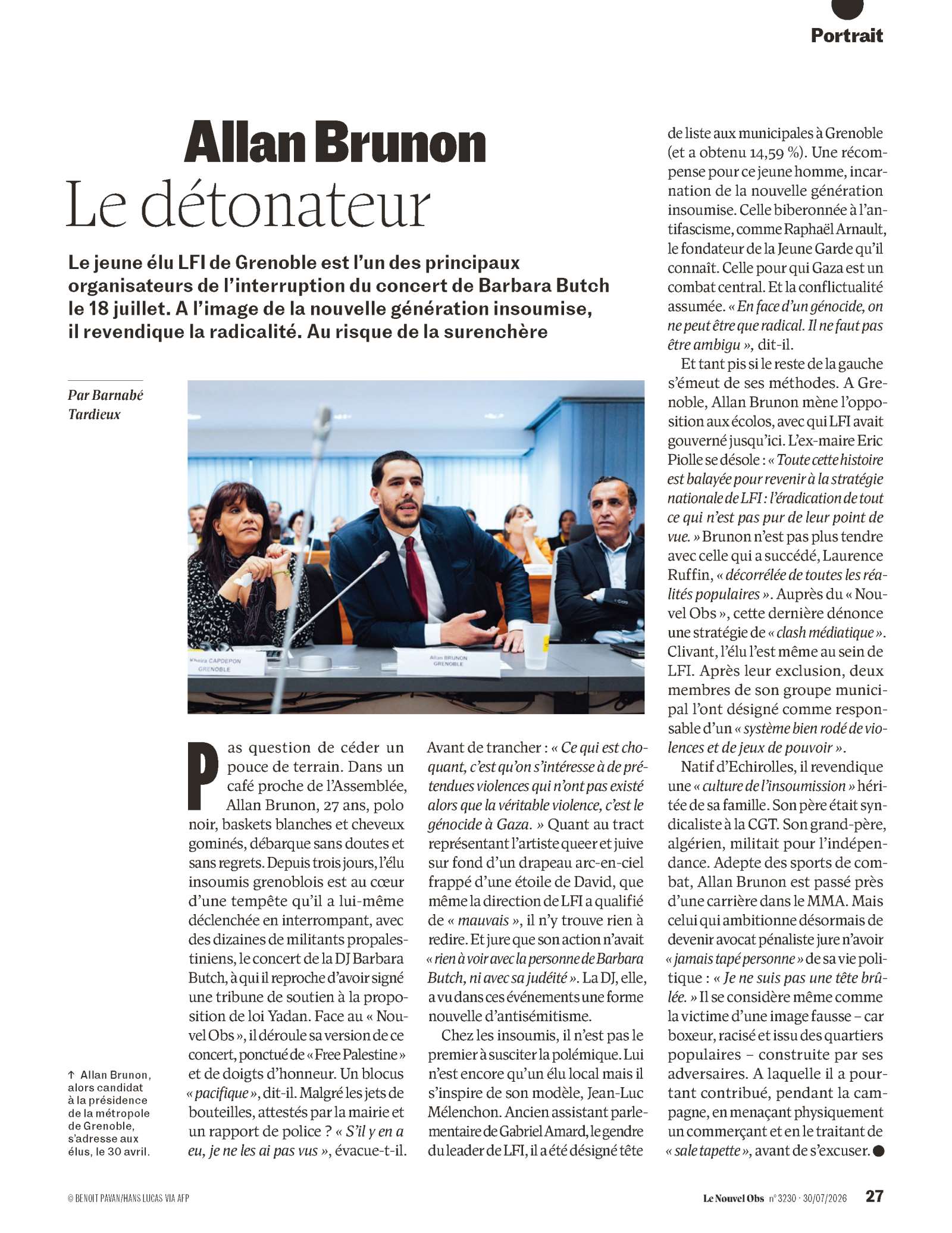 Portrait

Allan Brunon
Le détonateur

Le jeune élu LFI de Grenoble est l'un des principaux organisateurs de l'interruption du concert de Barbara Butch le 18 juillet. A l'image de la nouvelle génération insoumise, il revendique la radicalité. Au risque de la surenchère

Par Barnabé Tardieux

Khaira CAPDEPON GRENOBLE

Allan BRUNON GRENOBLE

↑ Allan Brunon, alors candidat à la présidence de la métropole de Grenoble, s'adresse aux élus, le 30 avril.

Pas question de céder un pouce de terrain. Dans un café proche de l'Assemblée, Allan Brunon, 27 ans, polo noir, baskets blanches et cheveux gominés, débarque sans doutes et sans regrets. Depuis trois jours, l'élu insoumis grenoblois est au cœur d'une tempête qu'il a lui-même déclenchée en interrompant, avec des dizaines de militants propalestiniens, le concert de la DJ Barbara Butch, à qui il reproche d'avoir signé une tribune de soutien à la proposition de loi Yadan. Face au « Nouvel Obs », il déroule sa version de ce concert, ponctué de « Free Palestine » et de doigts d'honneur. Un blocus « pacifique », dit-il. Malgré les jets de bouteilles, attestés par la mairie et un rapport de police ? « S'il y en a eu, je ne les ai pas vus », évacue-t-il. Avant de trancher : « Ce qui est choquant, c'est qu'on s'intéresse à de prétendues violences qui n'ont pas existé alors que la véritable violence, c'est le génocide à Gaza. » Quant au tract représentant l'artiste queer et juive sur fond d'un drapeau arc-en-ciel frappé d'une étoile de David, que même la direction de LFI a qualifié de « mauvais », il n'y trouve rien à redire. Et jure que son action n'avait « rien à voir avec la personne de Barbara Butch, ni avec sa judéité ». La DJ, elle, a vu dans ces événements une forme nouvelle d'antisémitisme.

Chez les insoumis, il n'est pas le premier à susciter la polémique. Lui n'est encore qu'un élu local mais il s'inspire de son modèle, Jean-Luc Mélenchon. Ancien assistant parlementaire de Gabriel Amard, le gendre du leader de LFI, il a été désigné tête de liste aux municipales à Grenoble (et a obtenu 14,59 %). Une récompense pour ce jeune homme, incarnation de la nouvelle génération insoumise. Celle biberonnée à l'antifascisme, comme Raphaël Arnault, le fondateur de la Jeune Garde qu'il connaît. Celle pour qui Gaza est un combat central. Et la conflictualité assumée. « En face d'un génocide, on ne peut être que radical. Il ne faut pas être ambigu », dit-il.

Et tant pis si le reste de la gauche s'émeut de ses méthodes. A Grenoble, Allan Brunon mène l'opposition aux écolos, avec qui LFI avait gouverné jusqu'ici. L'ex-maire Eric Piolle se désole : « Toute cette histoire est balayée pour revenir à la stratégie nationale de LFI : l'éradication de tout ce qui n'est pas pur de leur point de vue. » Brunon n'est pas plus tendre avec celle qui a succédé, Laurence Ruffin, « décorrélée de toutes les réalités populaires ». Auprès du « Nouvel Obs », cette dernière dénonce une stratégie de « clash médiatique ». Clivant, l'élu l'est même au sein de LFI. Après leur exclusion, deux membres de son groupe municipal l'ont désigné comme responsable d'un « système bien rodé de violences et de jeux de pouvoir ».

Natif d'Echirolles, il revendique une « culture de l'insoumission » héritée de sa famille. Son père était syndicaliste à la CGT. Son grand-père, algérien, militait pour l'indépendance. Adepte des sports de combat, Allan Brunon est passé près d'une carrière dans le MMA. Mais celui qui ambitionne désormais de devenir avocat pénaliste jure n'avoir « jamais tapé personne » de sa vie politique : « Je ne suis pas une tête brûlée. » Il se considère même comme la victime d'une image fausse – car boxeur, racisé et issu des quartiers populaires – construite par ses adversaires. A laquelle il a pourtant contribué, pendant la campagne, en menaçant physiquement un commerçant et en le traitant de « sale tapette », avant de s'excuser. ●

© BENOIT PAVAN/HANS LUCAS VIA AFP

Le Nouvel Obs n° 3230 · 30/07/2026 27